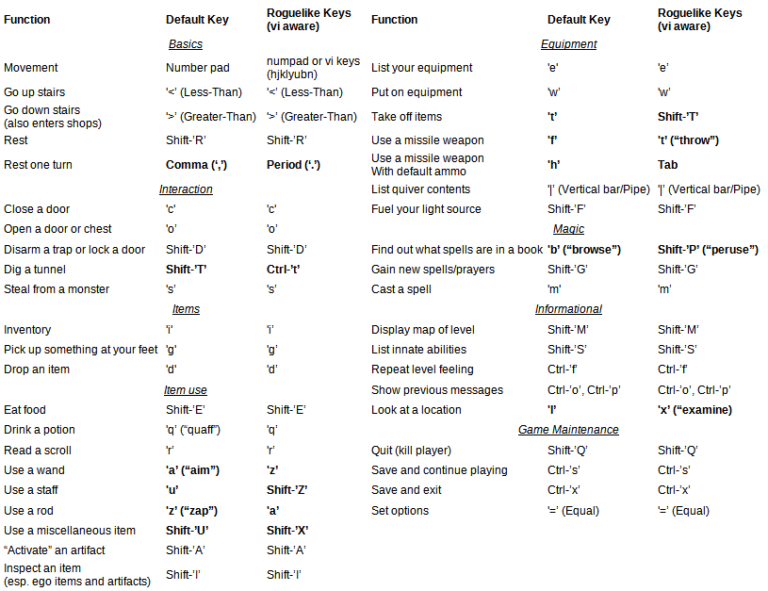 | Function | Default Key | Roguelike Keys (vi aware) |
|---|---|---|
| | Basics | |
| Movement | Number pad | numpad or vi keys (hjklyubn) |
| Go up stairs | '<' (Less-Than) | '<' (Less-Than) |
| Go down stairs (also enters shops) | '>' (Greater-Than) | '>' (Greater-Than) |
| Rest | Shift-'R' | Shift-'R' |
| Rest one turn | Comma (',') | Period ('.') |
| | Interaction | |
| Close a door | 'c' | 'c' |
| Open a door or chest | 'o' | 'o' |
| Disarm a trap or lock a door | Shift-'D' | Shift-'D' |
| Dig a tunnel | Shift-'T' | Ctrl-'t' |
| Steal from a monster | 's' | 's' |
| | Items | |
| Inventory | 'i' | 'i' |
| Pick up something at your feet | 'g' | 'g' |
| Drop an item | 'd' | 'd' |
| | Item use | |
| Eat food | Shift-'E' | Shift-'E' |
| Drink a potion | 'q' ("quaff") | 'q' |
| Read a scroll | 'r' | 'r' |
| Use a wand | 'a' ("aim") | 'z' |
| Use a staff | 'u' | Shift-'Z' |
| Use a rod | 'z' ("zap") | 'a' |
| Use a miscellaneous item | Shift-'U' | Shift-'X' |
| "Activate" an artifact | Shift-'A' | Shift-'A' |
| Inspect an item (esp. ego items and artifacts) | Shift-'I' | Shift-'I' |

| Function | Default Key | Roguelike Keys (vi aware) |
|---|---|---|
| | Equipment | |
| List your equipment | 'e' | 'e' |
| Put on equipment | 'w' | 'w' |
| Take off items | 't' | Shift-'T' |
| Use a missile weapon | 'f' | 't' ("throw") |
| Use a missile weapon With default ammo | 'h' | Tab |
| List quiver contents | '\|' (Vertical bar/Pipe) | '\|' (Vertical bar/Pipe) |
| Fuel your light source | Shift-'F' | Shift-'F' |
| | Magic | |
| Find out what spells are in a book | 'b' ("browse") | Shift-'P' ("peruse") |
| Gain new spells/prayers | Shift-'G' | Shift-'G' |
| Cast a spell | 'm' | 'm' |
| | Informational | |
| Display map of level | Shift-'M' | Shift-'M' |
| List innate abilities | Shift-'S' | Shift-'S' |
| Repeat level feeling | Ctrl-'f' | Ctrl-'f' |
| Show previous messages | Ctrl-'o', Ctrl-'p' | Ctrl-'o', Ctrl-'p' |
| Look at a location | 'l' | 'x' ("examine) |
| | Game Maintenance | |
| Quit (kill player) | Shift-'Q' | Shift-'Q' |
| Save and continue playing | Ctrl-'s' | Ctrl-'s' |
| Save and exit | Ctrl-'x' | Ctrl-'x' |
| Set options | '=' (Equal) | '=' (Equal) |